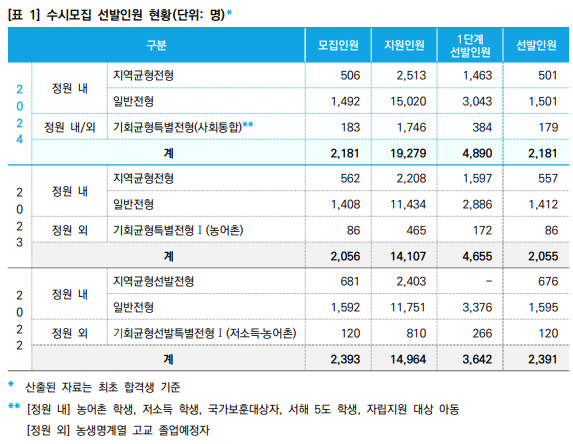 [표 1] 수시모집 선발인원 현황(단위: 명)*

| 구분 | | | 모집인원 | 지원인원 | 1단계 선발인원 | 선발인원 |
|---|---|---|---|---|---|---|
| 2024 | 정원 내 | 지역균형전형 | 506 | 2,513 | 1,463 | 501 |
| | | 일반전형 | 1,492 | 15,020 | 3,043 | 1,501 |
| | 정원 내/외 | 기회균형특별전형(사회통합)** | 183 | 1,746 | 384 | 179 |
| | 계 | | 2,181 | 19,279 | 4,890 | 2,181 |
| 2023 | 정원 내 | 지역균형전형 | 562 | 2,208 | 1,597 | 557 |
| | | 일반전형 | 1,408 | 11,434 | 2,886 | 1,412 |
| | 정원 외 | 기회균형특별전형 I (농어촌) | 86 | 465 | 172 | 86 |
| | 계 | | 2,056 | 14,107 | 4,655 | 2,055 |
| 2022 | 정원 내 | 지역균형선발전형 | 681 | 2,403 | - | 676 |
| | | 일반전형 | 1,592 | 11,751 | 3,376 | 1,595 |
| | 정원 외 | 기회균형선발특별전형 I (저소득·농어촌) | 120 | 810 | 266 | 120 |
| | 계 | | 2,393 | 14,964 | 3,642 | 2,391 |

* 산출된 자료는 최초 합격생 기준

** [정원 내] 농어촌 학생, 저소득 학생, 국가보훈대상자, 서해 5도 학생, 자립지원 대상 아동
[정원 외] 농생명계열 고교 졸업예정자